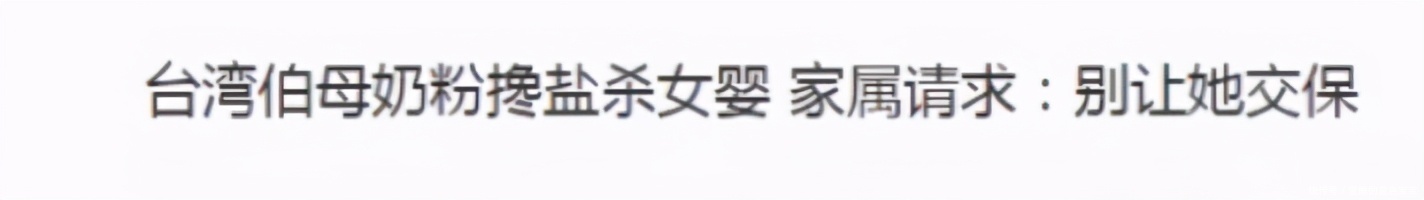 台湾伯母奶粉搀盐杀女婴 家属请求：别让她交保